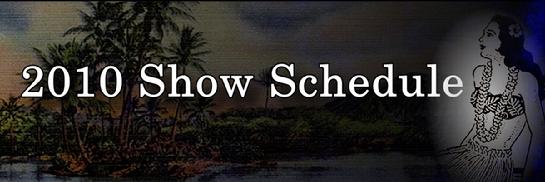 2010 Show Schedule